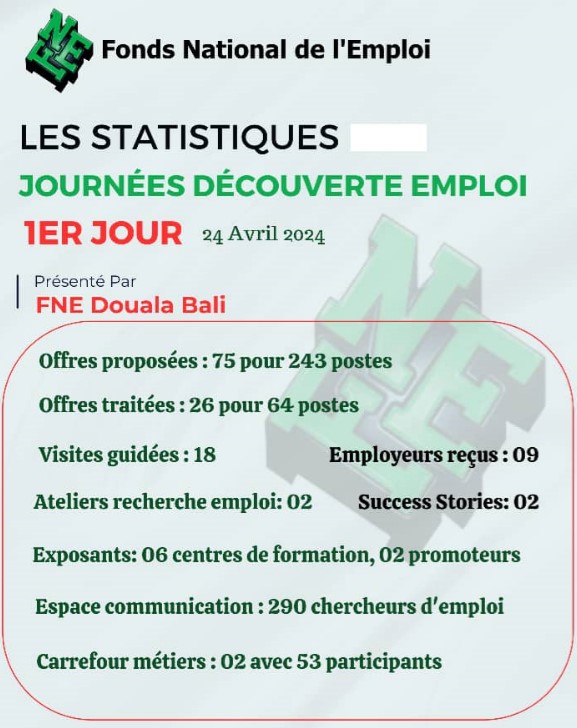 Fonds National de l'Emploi

LES STATISTIQUES

JOURNÉES DÉCOUVERTE EMPLOI

1ER JOUR 24 Avril 2024

Présenté Par
FNE Douala Bali

Offres proposées : 75 pour 243 postes

Offres traitées : 26 pour 64 postes

Visites guidées : 18

Employeurs reçus : 09

Ateliers recherche emploi: 02

Success Stories: 02

Exposants: 06 centres de formation, 02 promoteurs

Espace communication : 290 chercheurs d'emploi

Carrefour métiers : 02 avec 53 participants